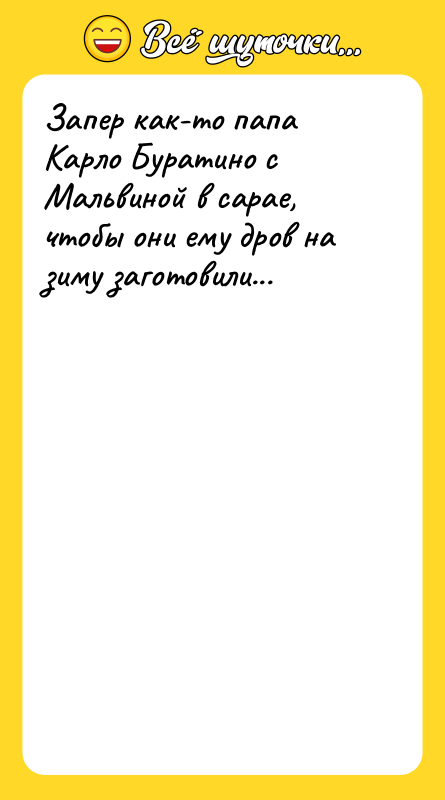 Всё шуточки...

Запер как-то папа Карло Буратино с Мальвиной в сарае, чтобы они ему дров на зиму заготовили...